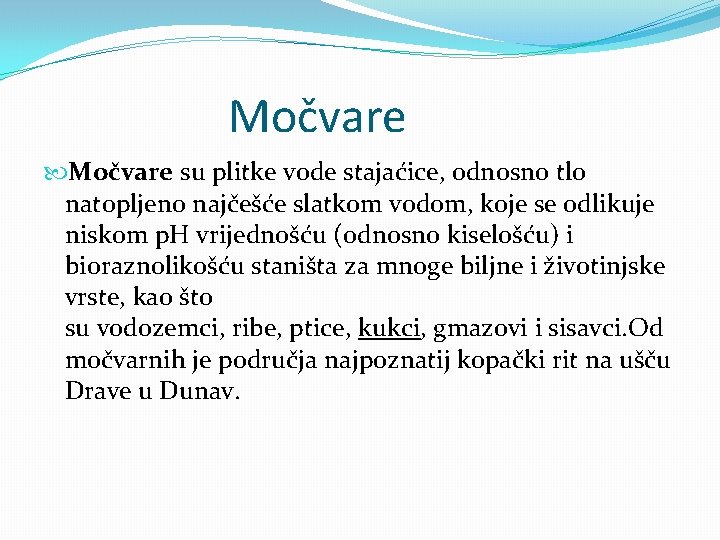 Močvare

Močvare su plitke vode stajaćice, odnosno tlo natopljeno najčešće slatkom vodom, koje se odlikuje niskom pH vrijednošću (odnosno kiselošću) i bioraznolikošću staništa za mnoge biljne i životinjske vrste, kao što
su vodozemci, ribe, ptice, kukci, gmazovi i sisavci.Od močvarnih je područja najpoznatij kopački rit na ušču Drave u Dunav.